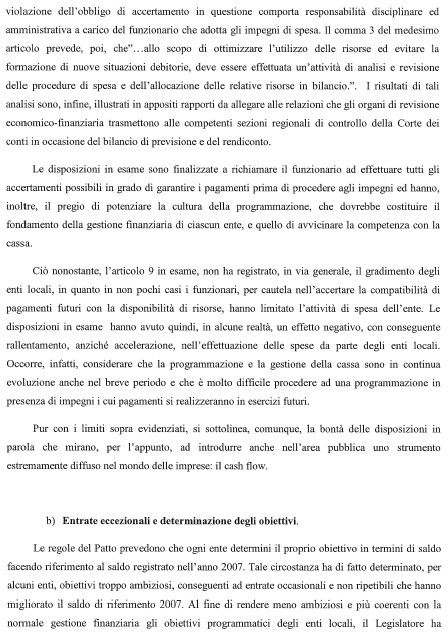 violazione dell'obbligo di accertamento in questione comporta responsabilità disciplinare ed amministrativa a carico del funzionario che adotta gli impegni di spesa. Il comma 3 del medesimo articolo prevede, poi, che"…allo scopo di ottimizzare l'utilizzo delle risorse ed evitare la formazione di nuove situazioni debitorie, deve essere effettuata un'attività di analisi e revisione delle procedure di spesa e dell'allocazione delle relative risorse in bilancio.". I risultati di tali analisi sono, infine, illustrati in appositi rapporti da allegare alle relazioni che gli organi di revisione economico-finanziaria trasmettono alle competenti sezioni regionali di controllo della Corte dei conti in occasione del bilancio di previsione e del rendiconto.

Le disposizioni in esame sono finalizzate a richiamare il funzionario ad effettuare tutti gli accertamenti possibili in grado di garantire i pagamenti prima di procedere agli impegni ed hanno, inoltre, il pregio di potenziare la cultura della programmazione, che dovrebbe costituire il fondamento della gestione finanziaria di ciascun ente, e quello di avvicinare la competenza con la cassa.

Ciò nonostante, l'articolo 9 in esame, non ha registrato, in via generale, il gradimento degli enti locali, in quanto in non pochi casi i funzionari, per cautela nell'accertare la compatibilità di pagamenti futuri con la disponibilità di risorse, hanno limitato l'attività di spesa dell'ente. Le disposizioni in esame hanno avuto quindi, in alcune realtà, un effetto negativo, con conseguente rallentamento, anziché accelerazione, nell'effettuazione delle spese da parte degli enti locali. Occorre, infatti, considerare che la programmazione e la gestione della cassa sono in continua evoluzione anche nel breve periodo e che è molto difficile procedere ad una programmazione in presenza di impegni i cui pagamenti si realizzeranno in esercizi futuri.

Pur con i limiti sopra evidenziati, si sottolinea, comunque, la bontà delle disposizioni in parola che mirano, per l'appunto, ad introdurre anche nell'area pubblica uno strumento estremamente diffuso nel mondo delle imprese: il cash flow.

b) Entrate eccezionali e determinazione degli obiettivi.

Le regole del Patto prevedono che ogni ente determini il proprio obiettivo in termini di saldo facendo riferimento al saldo registrato nell'anno 2007. Tale circostanza ha di fatto determinato, per alcuni enti, obiettivi troppo ambiziosi, conseguenti ad entrate occasionali e non ripetibili che hanno migliorato il saldo di riferimento 2007. Al fine di rendere meno ambiziosi e più coerenti con la normale gestione finanziaria gli obiettivi programmatici degli enti locali, il Legislatore ha